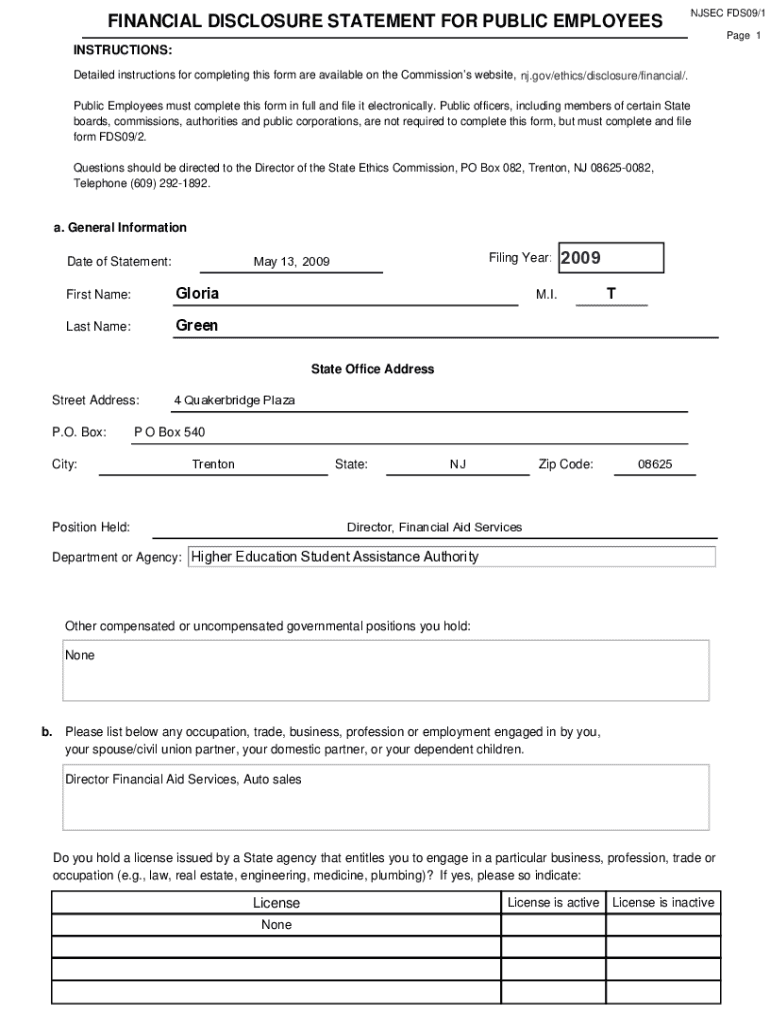 FINANCIAL DISCLOSURE STATEMENT FOR PUBLIC EMPLOYEES

NJSEC FDS09/1

Page 1

INSTRUCTIONS:

Detailed instructions for completing this form are available on the Commission's website, nj.gov/ethics/disclosure/financial/.

Public Employees must complete this form in full and file it electronically. Public officers, including members of certain State boards, commissions, authorities and public corporations, are not required to complete this form, but must complete and file form FDS09/2.

Questions should be directed to the Director of the State Ethics Commission, PO Box 082, Trenton, NJ 08625-0082, Telephone (609) 292-1892.

a. General Information

Date of Statement: May 13, 2009

Filing Year: 2009

First Name: Gloria

M.I. T

Last Name: Green

State Office Address

Street Address: 4 Quakerbridge Plaza

P.O. Box: P O Box 540

City: Trenton State: NJ Zip Code: 08625

Position Held: Director, Financial Aid Services

Department or Agency: Higher Education Student Assistance Authority

Other compensated or uncompensated governmental positions you hold:

None

b. Please list below any occupation, trade, business, profession or employment engaged in by you, your spouse/civil union partner, your domestic partner, or your dependent children.

Director Financial Aid Services, Auto sales

Do you hold a license issued by a State agency that entitles you to engage in a particular business, profession, trade or occupation (e.g., law, real estate, engineering, medicine, plumbing)? If yes, please so indicate:

| License | License is active | License is inactive |
|---|---|---|
| None | | |
| | | |
| | | |
| | | |